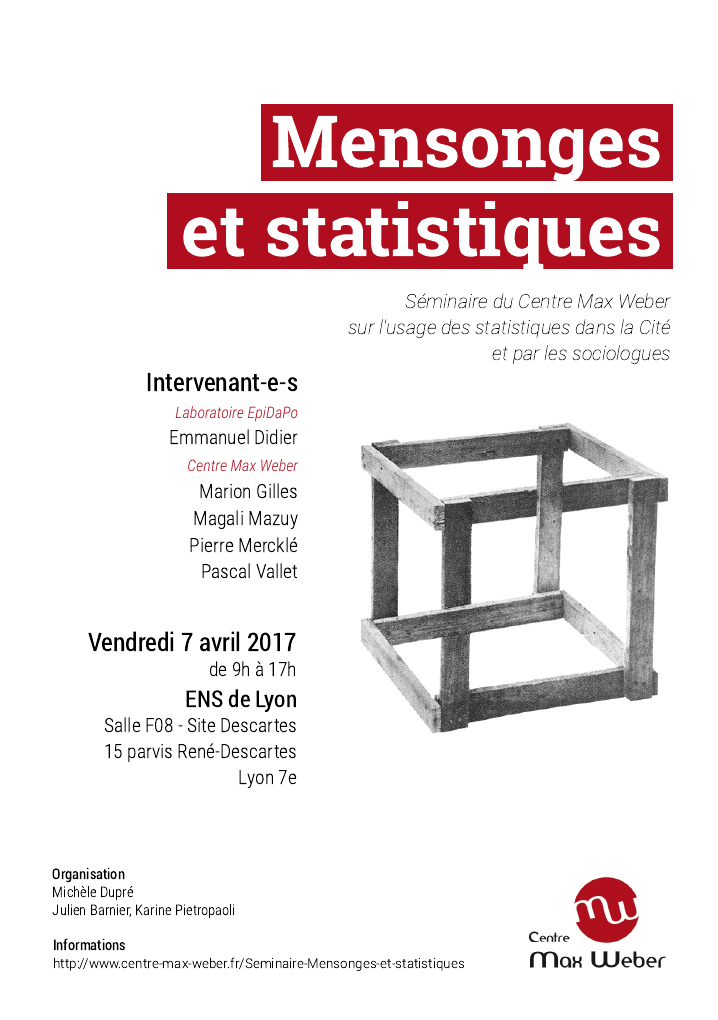 Mensonges et statistiques

Séminaire du Centre Max Weber sur l'usage des statistiques dans la Cité et par les sociologues

Intervenant-e-s

Laboratoire EpiDaPo

Emmanuel Didier

Centre Max Weber

Marion Gilles

Magali Mazuy

Pierre Mercklé

Pascal Vallet

Vendredi 7 avril 2017

de 9h à 17h

ENS de Lyon

Salle F08 - Site Descartes

15 parvis René-Descartes

Lyon 7e

Organisation

Michèle Dupré

Julien Barnier, Karine Pietropaoli

Informations

http://www.centre-max-weber.fr/Seminaire-Mensonges-et-statistiques

mw

Centre

Max Weber